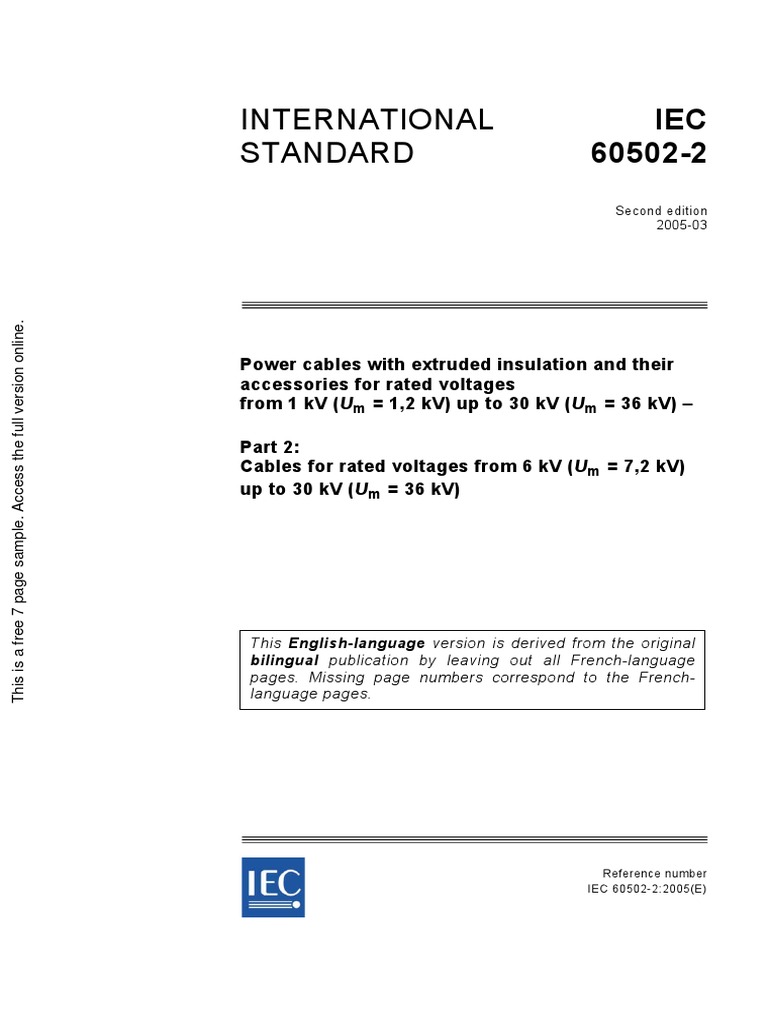 This is a free 7 page sample. Access the full version online.

INTERNATIONAL STANDARD

IEC 60502-2

Second edition
2005-03

Power cables with extruded insulation and their accessories for rated voltages from 1 kV ($U_m$ = 1,2 kV) up to 30 kV ($U_m$ = 36 kV) –

Part 2:
Cables for rated voltages from 6 kV ($U_m$ = 7,2 kV) up to 30 kV ($U_m$ = 36 kV)

This English-language version is derived from the original bilingual publication by leaving out all French-language pages. Missing page numbers correspond to the French-language pages.

IEC

Reference number
IEC 60502-2:2005(E)